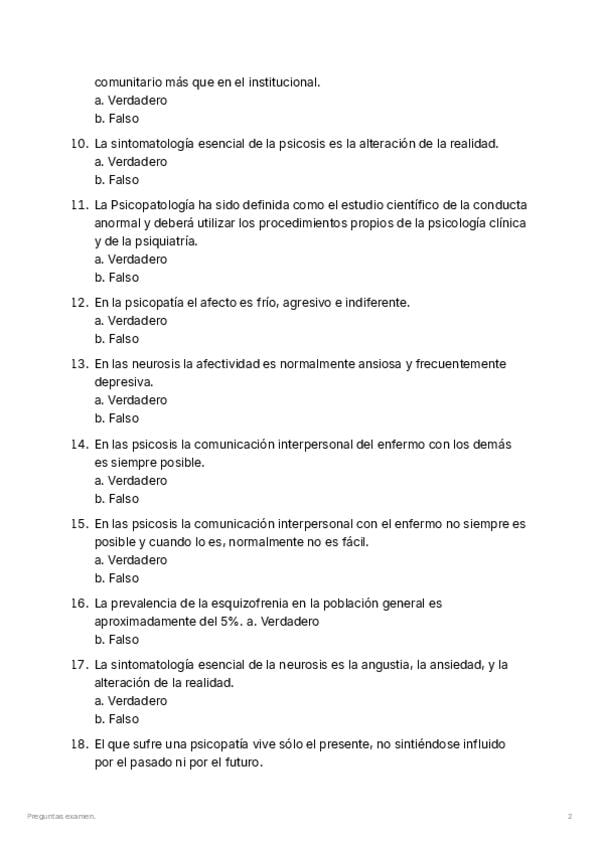 comunitario más que en el institucional.
a. Verdadero
b. Falso

10. La sintomatología esencial de la psicosis es la alteración de la realidad.
a. Verdadero
b. Falso

11. La Psicopatología ha sido definida como el estudio científico de la conducta anormal y deberá utilizar los procedimientos propios de la psicología clínica y de la psiquiatría.
a. Verdadero
b. Falso

12. En la psicopatía el afecto es frío, agresivo e indiferente.
a. Verdadero
b. Falso

13. En las neurosis la afectividad es normalmente ansiosa y frecuentemente depresiva.
a. Verdadero
b. Falso

14. En las psicosis la comunicación interpersonal del enfermo con los demás es siempre posible.
a. Verdadero
b. Falso

15. En las psicosis la comunicación interpersonal con el enfermo no siempre es posible y cuando lo es, normalmente no es fácil.
a. Verdadero
b. Falso

16. La prevalencia de la esquizofrenia en la población general es aproximadamente del 5%. a. Verdadero
b. Falso

17. La sintomatología esencial de la neurosis es la angustia, la ansiedad, y la alteración de la realidad.
a. Verdadero
b. Falso

18. El que sufre una psicopatía vive sólo el presente, no sintiéndose influido por el pasado ni por el futuro.

Preguntas examen.

2